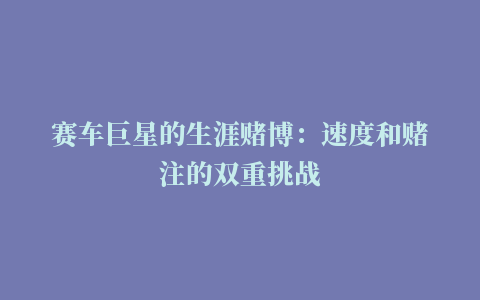 赛车巨星的生涯赌博：速度和赌注的双重挑战